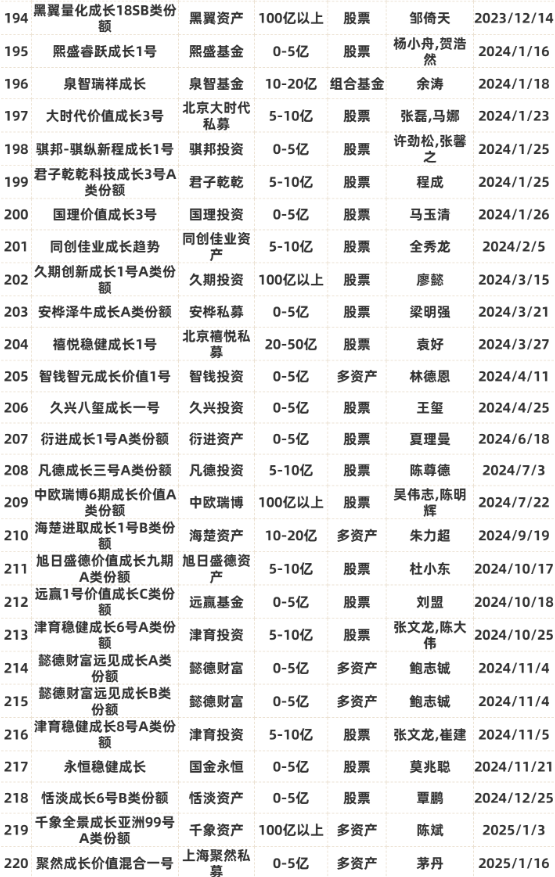 | 194 | 黑翼量化成长18SB类份额 | 黑翼资产 | 100亿以上 | 股票 | 邹倚天 | 2023/12/14 |
|---|---|---|---|---|---|---|
| 195 | 熙盛睿跃成长1号 | 熙盛基金 | 0-5亿 | 股票 | 杨小舟,贺浩然 | 2024/1/16 |
| 196 | 泉智瑞祥成长 | 泉智基金 | 10-20亿 | 组合基金 | 余涛 | 2024/1/18 |
| 197 | 大时代价值成长3号 | 北京大时代私募 | 5-10亿 | 股票 | 张磊,马娜 | 2024/1/23 |
| 198 | 骐邦-骐纵新程成长1号 | 骐邦投资 | 0-5亿 | 股票 | 许劲松,张馨之 | 2024/1/25 |
| 199 | 君子乾乾科技成长3号A类份额 | 君子乾乾 | 5-10亿 | 股票 | 程成 | 2024/1/25 |
| 200 | 国理价值成长3号 | 国理投资 | 0-5亿 | 股票 | 马玉清 | 2024/1/26 |
| 201 | 同创佳业成长趋势 | 同创佳业资产 | 5-10亿 | 股票 | 全秀龙 | 2024/2/5 |
| 202 | 久期创新成长1号A类份额 | 久期投资 | 100亿以上 | 股票 | 廖懿 | 2024/3/15 |
| 203 | 安桦泽牛成长A类份额 | 安桦私募 | 0-5亿 | 股票 | 梁明强 | 2024/3/21 |
| 204 | 禧悦稳健成长1号 | 北京禧悦私募 | 20-50亿 | 股票 | 袁好 | 2024/3/27 |
| 205 | 智钱智元成长价值1号 | 智钱投资 | 0-5亿 | 多资产 | 林德恩 | 2024/4/11 |
| 206 | 久兴八玺成长一号 | 久兴投资 | 0-5亿 | 股票 | 王玺 | 2024/4/25 |
| 207 | 衍进成长1号A类份额 | 衍进资产 | 0-5亿 | 股票 | 夏理曼 | 2024/6/18 |
| 208 | 凡德成长三号A类份额 | 凡德投资 | 5-10亿 | 股票 | 陈尊德 | 2024/7/3 |
| 209 | 中欧瑞博6期成长价值A类份额 | 中欧瑞博 | 100亿以上 | 股票 | 吴伟志,陈明辉 | 2024/7/22 |
| 210 | 海楚进取成长1号B类份额 | 海楚资产 | 10-20亿 | 多资产 | 朱力超 | 2024/9/19 |
| 211 | 旭日盛德价值成长九期A类份额 | 旭日盛德资产 | 5-10亿 | 股票 | 杜小东 | 2024/10/17 |
| 212 | 远赢1号价值成长C类份额 | 远赢基金 | 0-5亿 | 股票 | 刘盟 | 2024/10/18 |
| 213 | 津育稳健成长6号A类份额 | 津育投资 | 5-10亿 | 股票 | 张文龙,陈大伟 | 2024/10/25 |
| 214 | 懿德财富远见成长A类份额 | 懿德财富 | 0-5亿 | 多资产 | 鲍志铖 | 2024/11/4 |
| 215 | 懿德财富远见成长B类份额 | 懿德财富 | 0-5亿 | 多资产 | 鲍志铖 | 2024/11/4 |
| 216 | 津育稳健成长8号A类份额 | 津育投资 | 5-10亿 | 股票 | 张文龙,崔建 | 2024/11/5 |
| 217 | 永恒稳健成长 | 国金永恒 | 0-5亿 | 股票 | 莫兆聪 | 2024/11/21 |
| 218 | 恬淡成长6号B类份额 | 恬淡资产 | 0-5亿 | 股票 | 覃鹏 | 2024/12/25 |
| 219 | 千象全景成长亚洲99号A类份额 | 千象资产 | 100亿以上 | 多资产 | 陈斌 | 2025/1/3 |
| 220 | 聚然成长价值混合一号 | 上海聚然私募 | 0-5亿 | 多资产 | 茅丹 | 2025/1/16 |